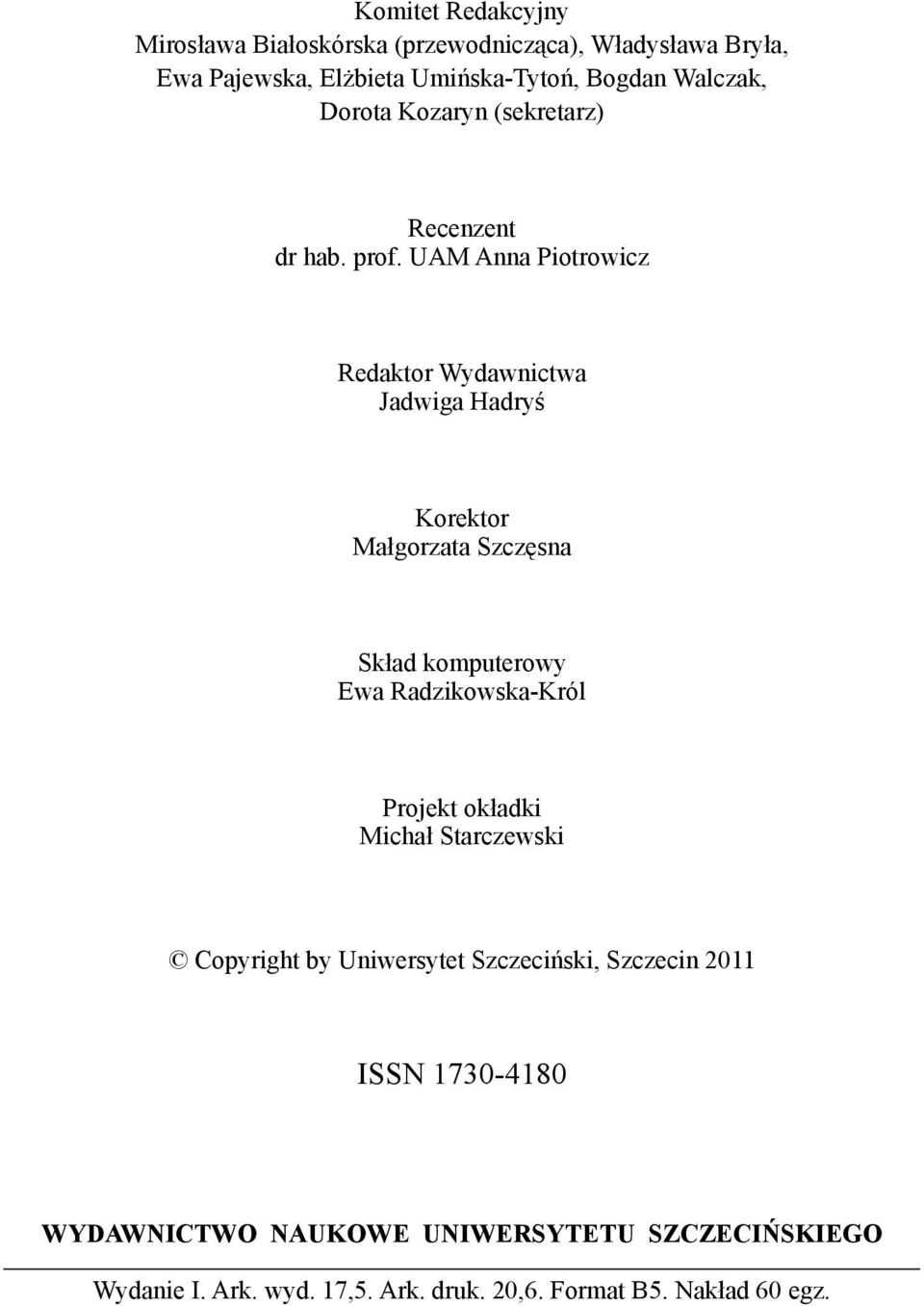 Komitet Redakcyjny
Mirosława Białoskórska (przewodnicząca), Władysława Bryła, Ewa Pajewska, Elżbieta Umińska-Tytoń, Bogdan Walczak, Dorota Kozaryn (sekretarz)

Recenzent
dr hab. prof. UAM Anna Piotrowicz

Redaktor Wydawnictwa
Jadwiga Hadryś

Korektor
Małgorzata Szczęsna

Skład komputerowy
Ewa Radzikowska-Król

Projekt okładki
Michał Starczewski

© Copyright by Uniwersytet Szczeciński, Szczecin 2011

ISSN 1730-4180

WYDAWNICTWO NAUKOWE UNIWERSYTETU SZCZECIŃSKIEGO

Wydanie I. Ark. wyd. 17,5. Ark. druk. 20,6. Format B5. Nakład 60 egz.